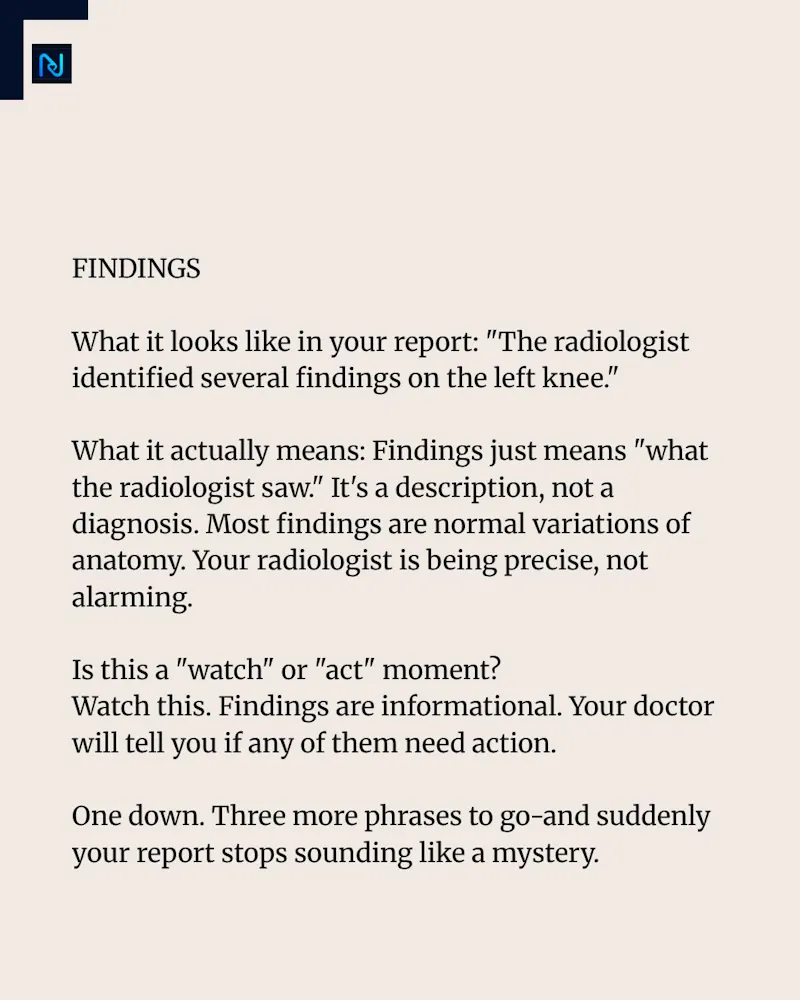 FINDINGS

What it looks like in your report: "The radiologist identified several findings on the left knee."

What it actually means: Findings just means "what the radiologist saw." It's a description, not a diagnosis. Most findings are normal variations of anatomy. Your radiologist is being precise, not alarming.

Is this a "watch" or "act" moment?
Watch this. Findings are informational. Your doctor will tell you if any of them need action.

One down. Three more phrases to go-and suddenly your report stops sounding like a mystery.